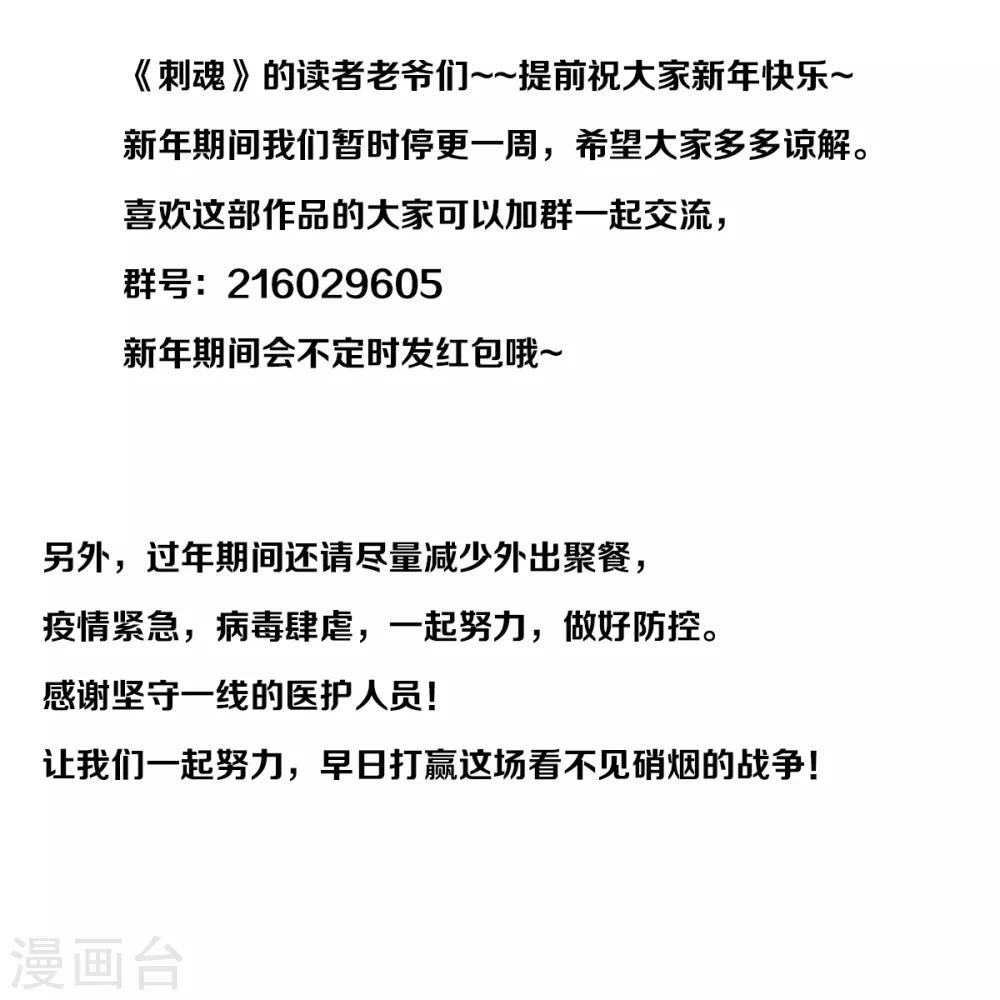 《刺魂》的读者老爷们~~提前祝大家新年快乐~

新年期间我们暂时停更一周，希望大家多多谅解。

喜欢这部作品的大家可以加群一起交流，

群号：216029605

新年期间会不定时发红包哦~

另外，过年期间还请尽量减少外出聚餐，

疫情紧急，病毒肆虐，一起努力，做好防控。

感谢坚守一线的医护人员！

让我们一起努力，早日打赢这场看不见硝烟的战争！

漫画台